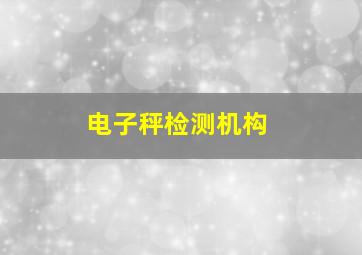 电子秤检测机构